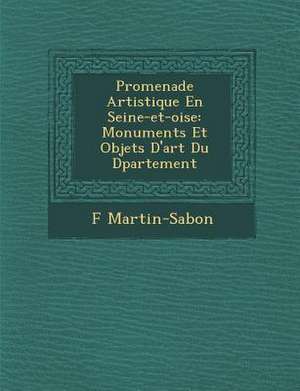 Promenade Artistique En Seine-et-oise: Monuments Et Objets D'art Du Dpartement

F Martin-Sabon